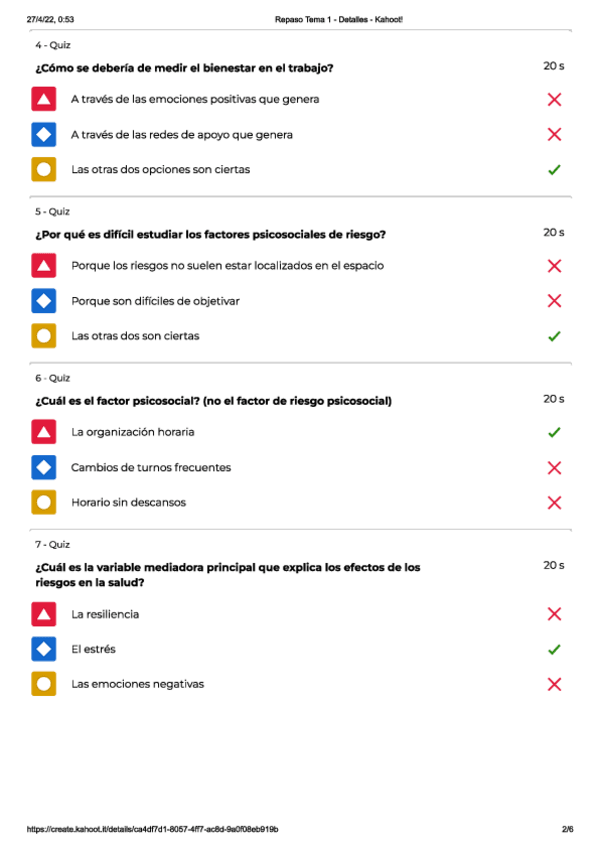 27/4/22, 0:53 Repaso Tema 1 - Detalles - Kahoot!

4 - Quiz

¿Cómo se debería de medir el bienestar en el trabajo?

20 s

A través de las emociones positivas que genera

A través de las redes de apoyo que genera

Las otras dos opciones son ciertas

5 - Quiz

¿Por qué es difícil estudiar los factores psicosociales de riesgo?

20 s

Porque los riesgos no suelen estar localizados en el espacio

Porque son difíciles de objetivar

Las otras dos son ciertas

6 - Quiz

¿Cuál es el factor psicosocial? (no el factor de riesgo psicosocial)

20 s

La organización horaria

Cambios de turnos frecuentes

Horario sin descansos

7 - Quiz

¿Cuál es la variable mediadora principal que explica los efectos de los riesgos en la salud?

20 s

La resiliencia

El estrés

Las emociones negativas

https://create.kahoot.it/details/ca4df7d1-8057-4ff7-ac8d-9a0f08eb919b 2/6